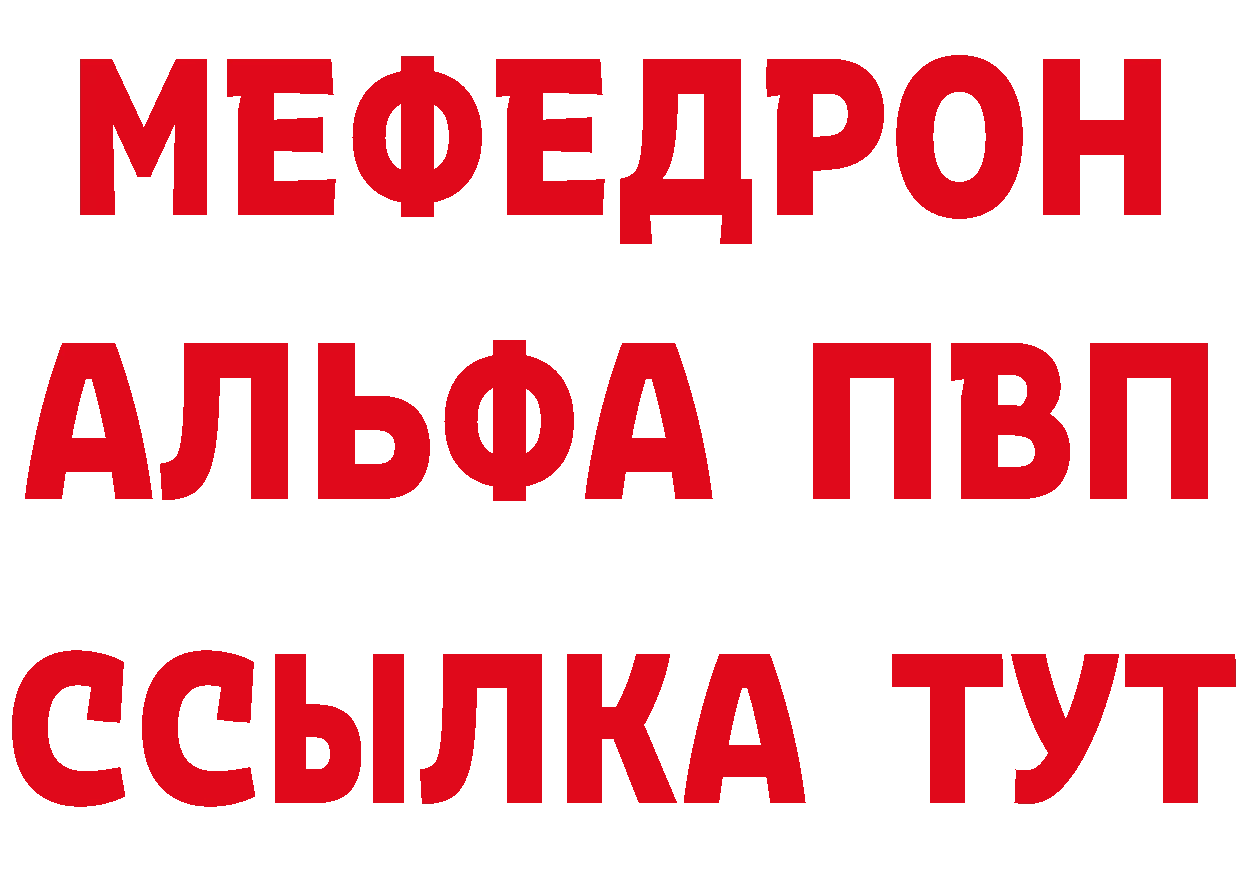 МЕФЕДРОН
АЛЬФА ПВП
ССЫЛКА ТУТ